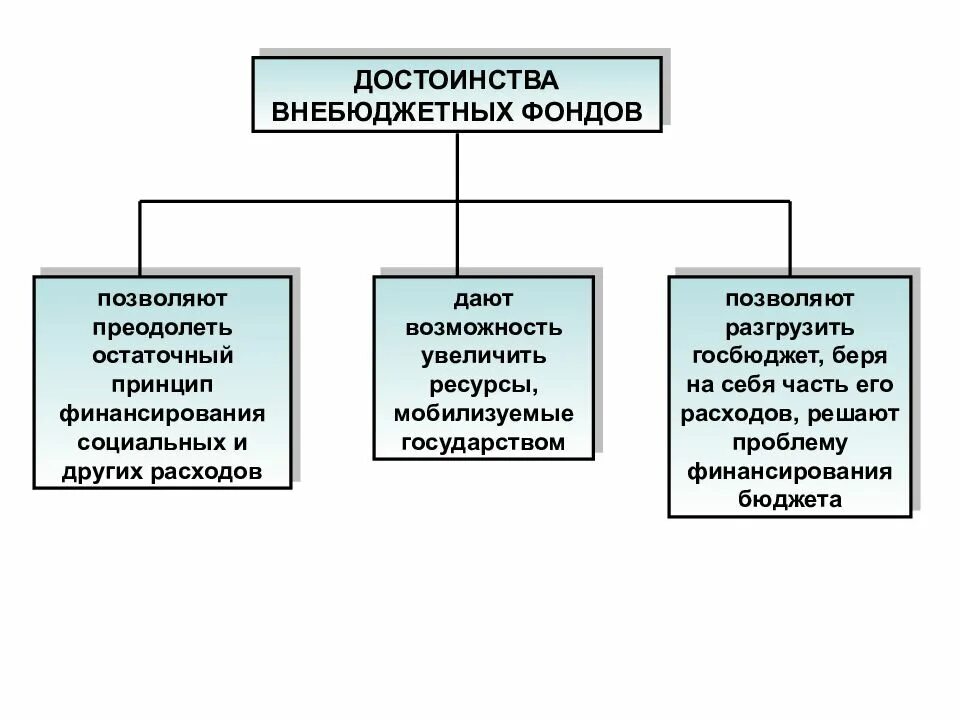 ДОСТОИНСТВА ВНЕБЮДЖЕТНЫХ ФОНДОВ

позволяют преодолеть остаточный принцип финансирования социальных и других расходов

дают возможность увеличить ресурсы, мобилизуемые государством

позволяют разгрузить госбюджет, беря на себя часть его расходов, решают проблему финансирования бюджета